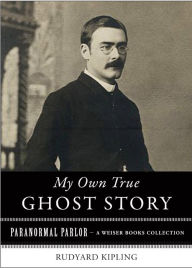 My Own True
GHOST STORY

PARANORMAL PARLOR – A WEISER BOOKS COLLECTION

RUDYARD KIPLING